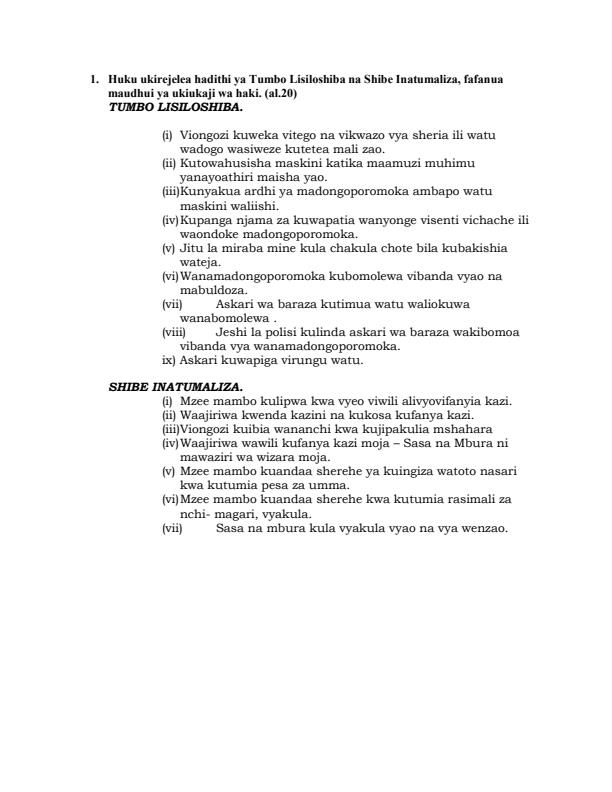 1. Huku ukirejelea hadithi ya Tumbo Lisiloshiba na Shibe Inatumaliza, fafanua maudhui ya ukiukaji wa haki. (al.20)
TUMBO LISILOSHIBA.

(i) Viongozi kuweka vitego na vikwazo vya sheria ili watu wadogo wasiweze kutetea mali zao.
(ii) Kutowahusisha maskini katika maamuzi muhimu yanayoathiri maisha yao.
(iii) Kunyakua ardhi ya madongoporomoka ambapo watu maskini waliishi.
(iv) Kupanga njama za kuwapatia wanyonge visenti vichache ili waondoke madongoporomoka.
(v) Jitu la miraba mine kula chakula chote bila kubakishia wateja.
(vi) Wanamadongoporomoka kubomolewa vibanda vyao na mabuldoza.
(vii) Askari wa baraza kutimua watu waliokuwa wanabomolewa .
(viii) Jeshi la polisi kulinda askari wa baraza wakibomoa vibanda vya wanamadongoporomoka.
ix) Askari kuwapiga virungu watu.

SHIBE INATUMALIZA.
(i) Mzee mambo kulipwa kwa vyeo viwili alivyovifanyia kazi.
(ii) Waajiriwa kwenda kazini na kukosa kufanya kazi.
(iii) Viongozi kuibia wananchi kwa kujipakulia mshahara
(iv) Waajiriwa wawili kufanya kazi moja – Sasa na Mbura ni mawaziri wa wizara moja.
(v) Mzee mambo kuandaa sherehe ya kuingiza watoto nasari kwa kutumia pesa za umma.
(vi) Mzee mambo kuandaa sherehe kwa kutumia rasimali za nchi- magari, vyakula.
(vii) Sasa na mbura kula vyakula vyao na vya wenzao.